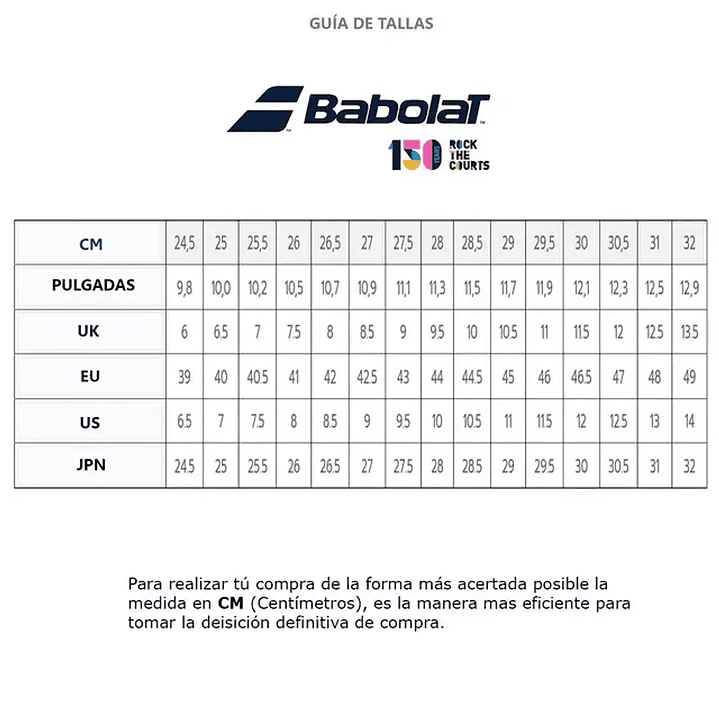 GUÍA DE TALLAS

Babolat

150 YEARS ROCK THE COURTS

| CM | 24,5 | 25 | 25,5 | 26 | 26,5 | 27 | 27,5 | 28 | 28,5 | 29 | 29,5 | 30 | 30,5 | 31 | 32 |
|---|---|---|---|---|---|---|---|---|---|---|---|---|---|---|---|
| PULGADAS | 9,8 | 10,0 | 10,2 | 10,5 | 10,7 | 10,9 | 11,1 | 11,3 | 11,5 | 11,7 | 11,9 | 12,1 | 12,3 | 12,5 | 12,9 |
| UK | 6 | 6.5 | 7 | 7.5 | 8 | 8.5 | 9 | 9.5 | 10 | 10.5 | 11 | 11.5 | 12 | 12.5 | 13.5 |
| EU | 39 | 40 | 40.5 | 41 | 42 | 42.5 | 43 | 44 | 44.5 | 45 | 46 | 46.5 | 47 | 48 | 49 |
| US | 6.5 | 7 | 7.5 | 8 | 8.5 | 9 | 9.5 | 10 | 10.5 | 11 | 11.5 | 12 | 12.5 | 13 | 14 |
| JPN | 24.5 | 25 | 25.5 | 26 | 26.5 | 27 | 27.5 | 28 | 28.5 | 29 | 29.5 | 30 | 30.5 | 31 | 32 |

Para realizar tú compra de la forma más acertada posible la medida en **CM** (Centímetros), es la manera mas eficiente para tomar la deisición definitiva de compra.